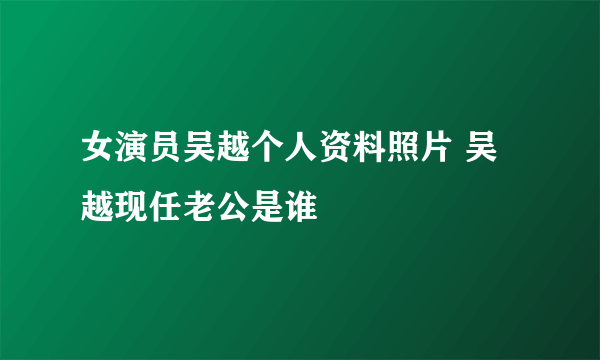 女演员吴越个人资料照片 吴越现任老公是谁